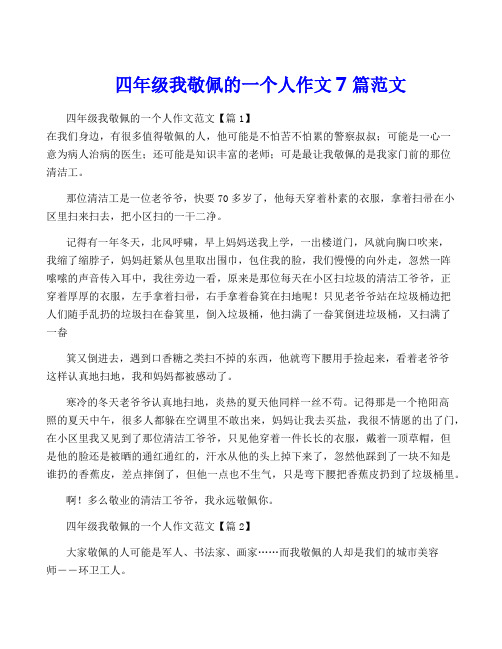 四年级我敬佩的一个人作文7篇范文

四年级我敬佩的一个人作文范文【篇1】

在我们身边，有很多值得敬佩的人，他可能是不怕苦不怕累的警察叔叔；可能是一心一意为病人治病的医生；还可能是知识丰富的老师；可是最让我敬佩的是我家门前的那位清洁工。

那位清洁工是一位老爷爷，快要70多岁了，他每天穿着朴素的衣服，拿着扫帚在小区里扫来扫去，把小区扫的一干二净。

记得有一年冬天，北风呼啸，早上妈妈送我上学，一出楼道门，风就向胸口吹来，我缩了缩脖子，妈妈赶紧从包里取出围巾，包住我的脸，我们慢慢的向外走，忽然一阵嚓嚓的声音传入耳中，我往旁边一看，原来是那位每天在小区扫垃圾的清洁工爷爷，正穿着厚厚的衣服，左手拿着扫帚，右手拿着畚箕在扫地呢！只见老爷爷站在垃圾桶边把人们随手乱扔的垃圾扫在畚箕里，倒入垃圾桶，他扫满了一畚箕倒进垃圾桶，又扫满了一畚

箕又倒进去，遇到口香糖之类扫不掉的东西，他就弯下腰用手捡起来，看着老爷爷这样认真地扫地，我和妈妈都被感动了。

寒冷的冬天老爷爷认真地扫地，炎热的夏天他同样一丝不苟。记得那是一个艳阳高照的夏天中午，很多人都躲在空调里不敢出来，妈妈让我去买盐，我很不情愿的出了门，在小区里我又见到了那位清洁工爷爷，只见他穿着一件长长的衣服，戴着一顶草帽，但是他的脸还是被晒的通红通红的，汗水从他的头上掉下来了，忽然他踩到了一块不知是谁扔的香蕉皮，差点摔倒了，但他一点也不生气，只是弯下腰把香蕉皮扔到了垃圾桶里。

啊！多么敬业的清洁工爷爷，我永远敬佩你。

四年级我敬佩的一个人作文范文【篇2】

大家敬佩的人可能是军人、书法家、画家……而我敬佩的人却是我们的城市美容师——环卫工人。